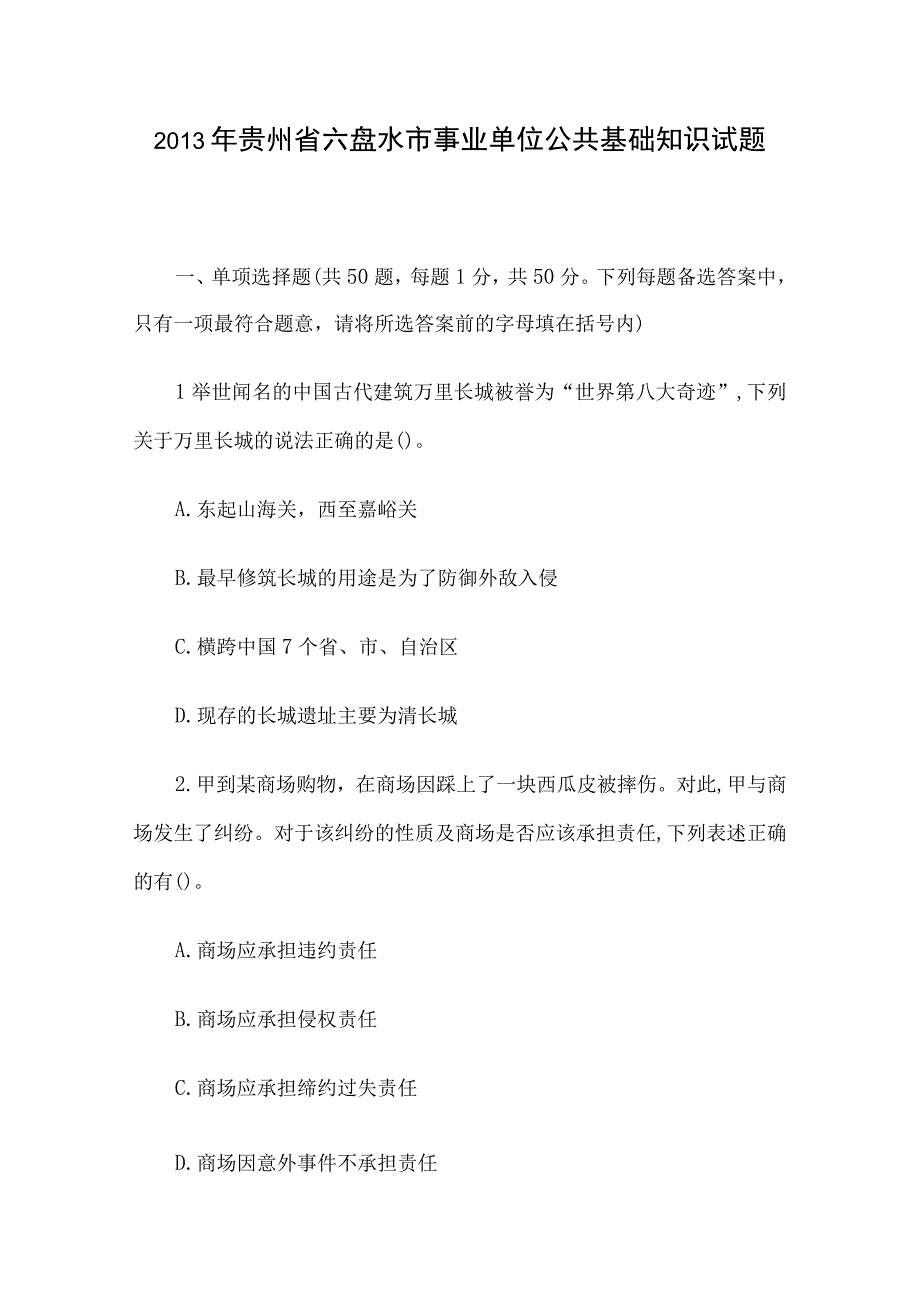 2013年贵州省六盘水市事业单位公共基础知识试题

一、单项选择题(共50题，每题1分，共50分。下列每题备选答案中，只有一项最符合题意，请将所选答案前的字母填在括号内)

1举世闻名的中国古代建筑万里长城被誉为“世界第八大奇迹”，下列关于万里长城的说法正确的是()。

A.东起山海关，西至嘉峪关

B.最早修筑长城的用途是为了防御外敌入侵

C.横跨中国7个省、市、自治区

D.现存的长城遗址主要为清长城

2.甲到某商场购物，在商场因踩上了一块西瓜皮被摔伤。对此，甲与商场发生了纠纷。对于该纠纷的性质及商场是否应该承担责任，下列表述正确的有()。

A.商场应承担违约责任

B.商场应承担侵权责任

C.商场应承担缔约过失责任

D.商场因意外事件不承担责任